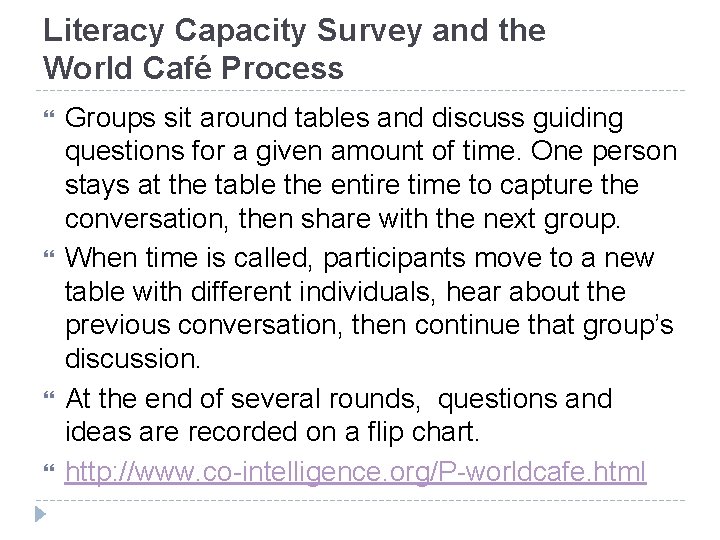 Literacy Capacity Survey and the World Café Process

Groups sit around tables and discuss guiding questions for a given amount of time. One person stays at the table the entire time to capture the conversation, then share with the next group.

When time is called, participants move to a new table with different individuals, hear about the previous conversation, then continue that group's discussion.

At the end of several rounds, questions and ideas are recorded on a flip chart.

http://www.co-intelligence.org/P-worldcafe.html